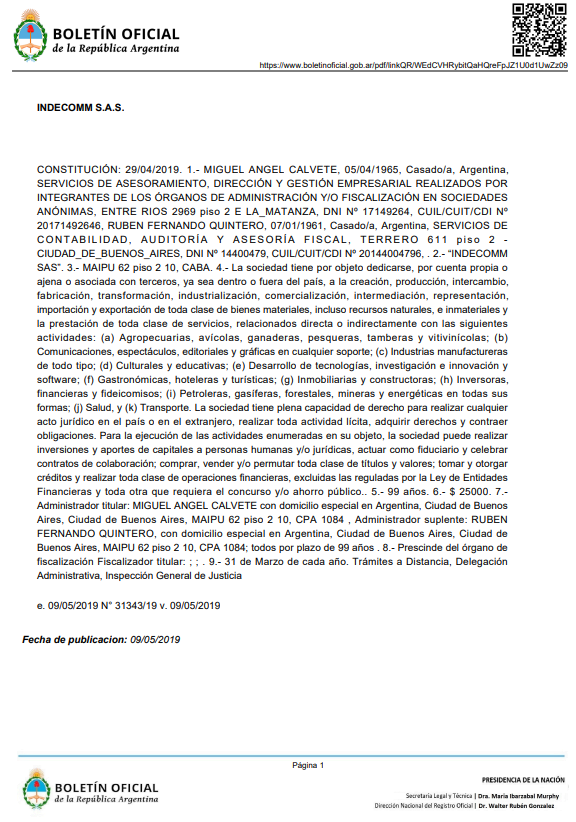 BOLETÍN OFICIAL
de la República Argentina

https://www.boletinoficial.gob.ar/pdf/linkQR/WEdCVHRybitQaHQreFpJZ1U0d1UwZz09

INDECOMM S.A.S.

CONSTITUCIÓN: 29/04/2019. 1.- MIGUEL ANGEL CALVETE, 05/04/1965, Casado/a, Argentina, SERVICIOS DE ASESORAMIENTO, DIRECCIÓN Y GESTIÓN EMPRESARIAL REALIZADOS POR INTEGRANTES DE LOS ÓRGANOS DE ADMINISTRACIÓN Y/O FISCALIZACIÓN EN SOCIEDADES ANÓNIMAS, ENTRE RIOS 2969 piso 2 E LA_MATANZA, DNI Nº 17149264, CUIL/CUIT/CDI Nº 20171492646, RUBEN FERNANDO QUINTERO, 07/01/1961, Casado/a, Argentina, SERVICIOS DE CONTABILIDAD, AUDITORÍA Y ASESORÍA FISCAL, TERRERO 611 piso 2 - CIUDAD_DE_BUENOS_AIRES, DNI Nº 14400479, CUIL/CUIT/CDI Nº 20144004796, . 2.- "INDECOMM SAS". 3.- MAIPU 62 piso 2 10, CABA. 4.- La sociedad tiene por objeto dedicarse, por cuenta propia o ajena o asociada con terceros, ya sea dentro o fuera del país, a la creación, producción, intercambio, fabricación, transformación, industrialización, comercialización, intermediación, representación, importación y exportación de toda clase de bienes materiales, incluso recursos naturales, e inmateriales y la prestación de toda clase de servicios, relacionados directa o indirectamente con las siguientes actividades: (a) Agropecuarias, avícolas, ganaderas, pesqueras, tamberas y vitivinícolas; (b) Comunicaciones, espectáculos, editoriales y gráficas en cualquier soporte; (c) Industrias manufactureras de todo tipo; (d) Culturales y educativas; (e) Desarrollo de tecnologías, investigación e innovación y software; (f) Gastronómicas, hoteleras y turísticas; (g) Inmobiliarias y constructoras; (h) Inversoras, financieras y fideicomisos; (i) Petroleras, gasíferas, forestales, mineras y energéticas en todas sus formas; (j) Salud, y (k) Transporte. La sociedad tiene plena capacidad de derecho para realizar cualquier acto jurídico en el país o en el extranjero, realizar toda actividad lícita, adquirir derechos y contraer obligaciones. Para la ejecución de las actividades enumeradas en su objeto, la sociedad puede realizar inversiones y aportes de capitales a personas humanas y/o jurídicas, actuar como fiduciario y celebrar contratos de colaboración; comprar, vender y/o permutar toda clase de títulos y valores; tomar y otorgar créditos y realizar toda clase de operaciones financieras, excluidas las reguladas por la Ley de Entidades Financieras y toda otra que requiera el concurso y/o ahorro público.. 5.- 99 años. 6.- $ 25000. 7.- Administrador titular: MIGUEL ANGEL CALVETE con domicilio especial en Argentina, Ciudad de Buenos Aires, Ciudad de Buenos Aires, MAIPU 62 piso 2 10, CPA 1084 , Administrador suplente: RUBEN FERNANDO QUINTERO, con domicilio especial en Argentina, Ciudad de Buenos Aires, Ciudad de Buenos Aires, MAIPU 62 piso 2 10, CPA 1084; todos por plazo de 99 años . 8.- Prescinde del órgano de fiscalización Fiscalizador titular: ; ; . 9.- 31 de Marzo de cada año. Trámites a Distancia, Delegación Administrativa, Inspección General de Justicia

e. 09/05/2019 N° 31343/19 v. 09/05/2019

Fecha de publicacion: 09/05/2019

Página 1

BOLETÍN OFICIAL
de la República Argentina

PRESIDENCIA DE LA NACIÓN
Secretaría Legal y Técnica | Dra. María Ibarzabal Murphy
Dirección Nacional del Registro Oficial | Dr. Walter Rubén Gonzalez